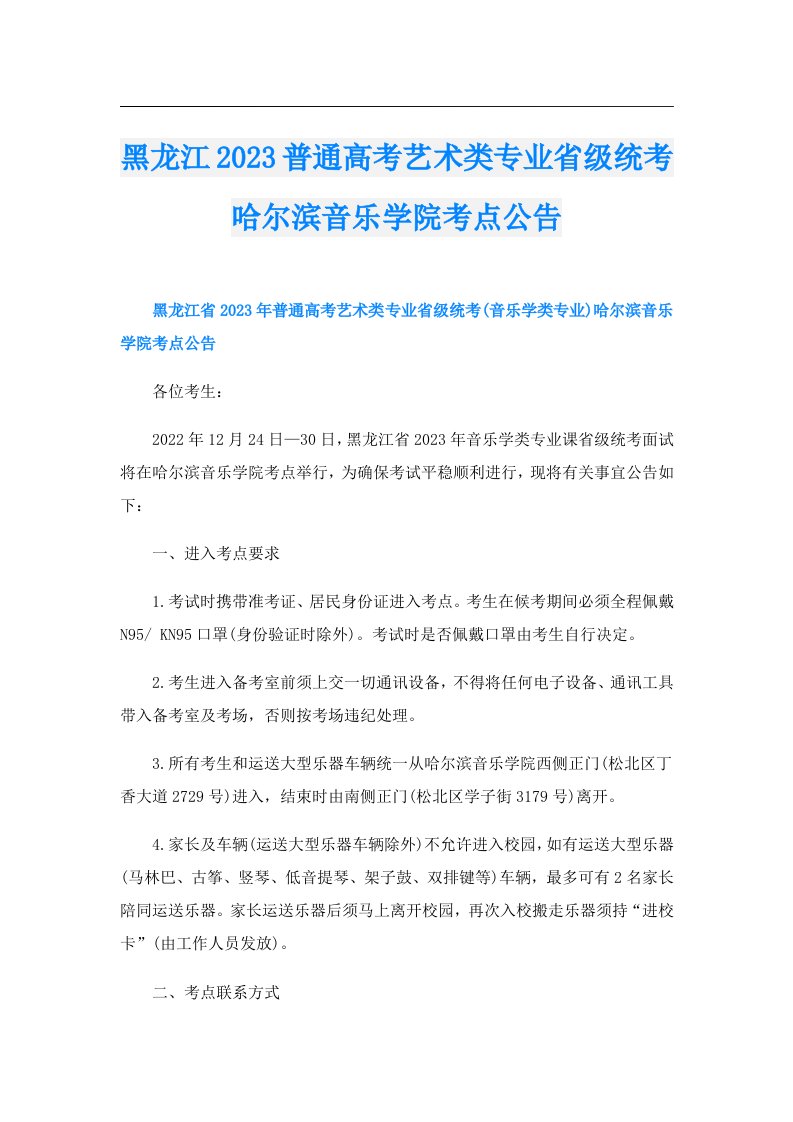 黑龙江2023普通高考艺术类专业省级统考哈尔滨音乐学院考点公告

黑龙江省2023年普通高考艺术类专业省级统考(音乐学类专业)哈尔滨音乐学院考点公告

各位考生：

2022年12月24日—30日，黑龙江省2023年音乐学类专业课省级统考面试将在哈尔滨音乐学院考点举行，为确保考试平稳顺利进行，现将有关事宜公告如下：

一、进入考点要求

1.考试时携带准考证、居民身份证进入考点。考生在候考期间必须全程佩戴N95/ KN95口罩(身份验证时除外)。考试时是否佩戴口罩由考生自行决定。

2.考生进入备考室前须上交一切通讯设备，不得将任何电子设备、通讯工具带入备考室及考场，否则按考场违纪处理。

3.所有考生和运送大型乐器车辆统一从哈尔滨音乐学院西侧正门(松北区丁香大道2729号)进入，结束时由南侧正门(松北区学子街3179号)离开。

4.家长及车辆(运送大型乐器车辆除外)不允许进入校园，如有运送大型乐器(马林巴、古筝、竖琴、低音提琴、架子鼓、双排键等)车辆，最多可有2名家长陪同运送乐器。家长运送乐器后须马上离开校园，再次入校搬走乐器须持“进校卡”(由工作人员发放)。

二、考点联系方式